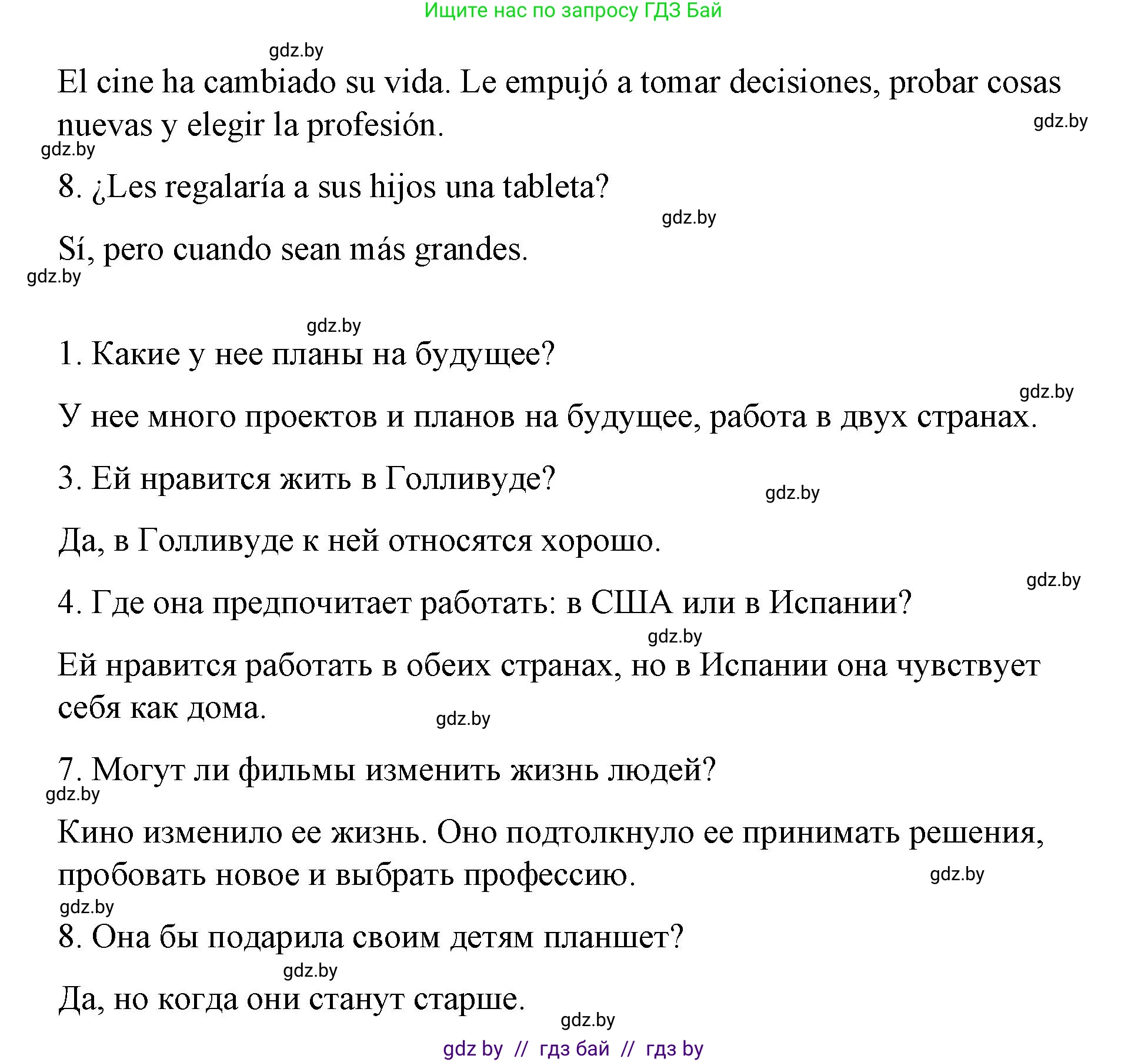 Ищите нас по запросу ГДЗ Бай

gdz.by

El cine ha cambiado su vida. Le empujó a tomar decisiones, probar cosas nuevas y elegir la profesión.

gdz.by

gdz.by

8. ¿Les regalaría a sus hijos una tableta?

gdz.by

Sí, pero cuando sean más grandes.

gdz.by

gdz.by

1. Какие у нее планы на будущее?

gdz.by

У нее много проектов и планов на будущее, работа в двух странах.

3. Ей нравится жить в Голливуде?

gdz.by

Да, в Голливуде к ней относятся хорошо.

gdz.by

4. Где она предпочитает работать: в США или в Испании?

gdz.by

Ей нравится работать в обеих странах, но в Испании она чувствует себя как дома.

gdz.by

7. Могут ли фильмы изменить жизнь людей?

gdz.by

Кино изменило ее жизнь. Оно подтолкнуло ее принимать решения, пробовать новое и выбрать профессию.

gdz.by

gdz.by

8. Она бы подарила своим детям планшет?

gdz.by

Да, но когда они станут старше.

gdz.by

gdz by // гдз бай // гдз by